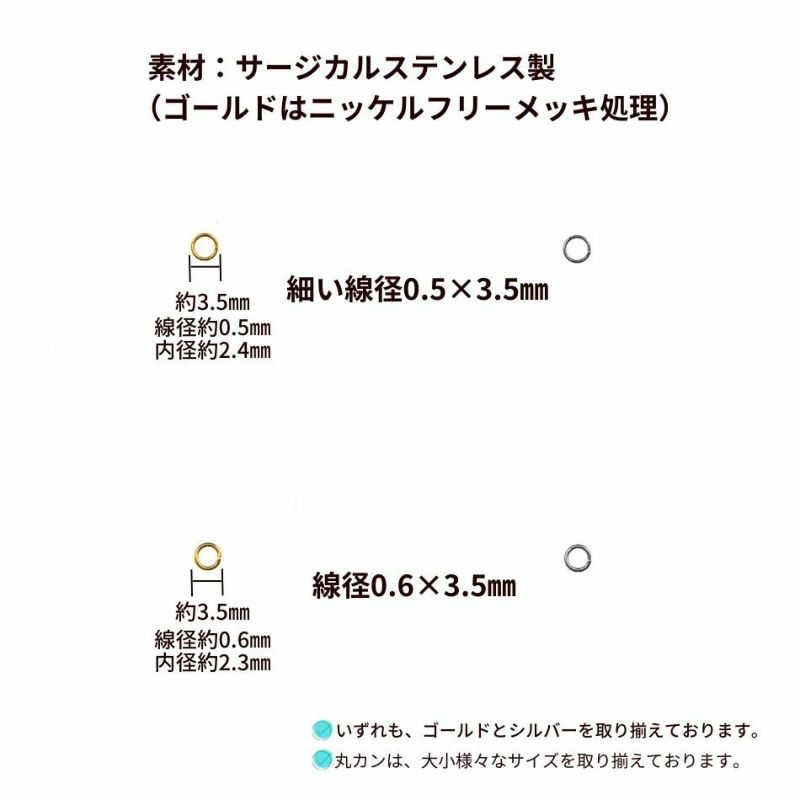 素材：サージカルステンレス製
（ゴールドはニッケルフリーメッキ処理）

約3.5㎜
線径約0.5㎜
内径約2.4㎜

細い線径0.5×3.5㎜

約3.5㎜
線径約0.6㎜
内径約2.3㎜

線径0.6×3.5㎜

いずれも、ゴールドとシルバーを取り揃えております。
丸カンは、大小様々なサイズを取り揃えております。